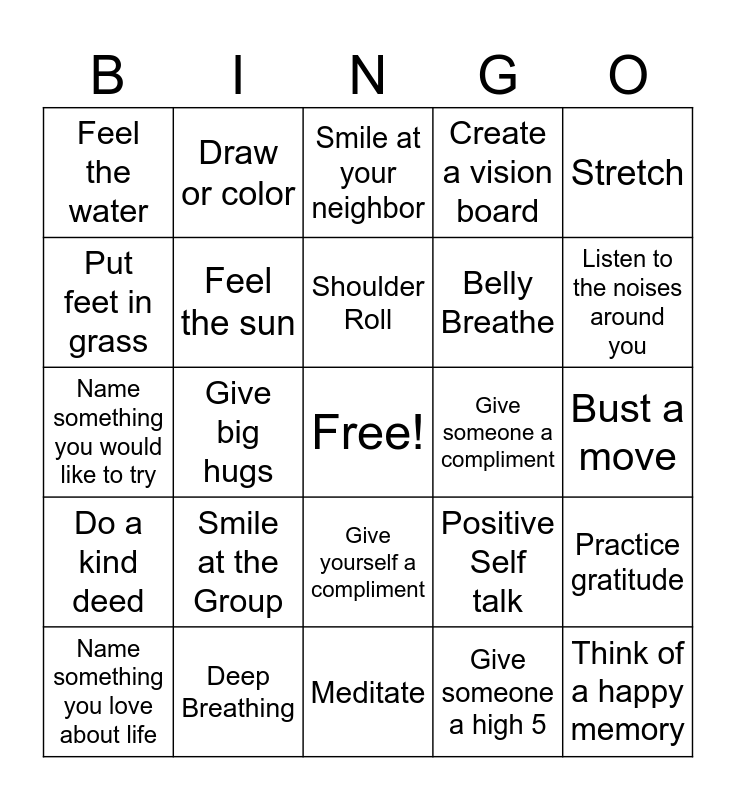 | B | I | N | G | O |
|---|---|---|---|---|
| Feel the water | Draw or color | Smile at your neighbor | Create a vision board | Stretch |
| Put feet in grass | Feel the sun | Shoulder Roll | Belly Breathe | Listen to the noises around you |
| Name something you would like to try | Give big hugs | Free! | Give someone a compliment | Bust a move |
| Do a kind deed | Smile at the Group | Give yourself a compliment | Positive Self talk | Practice gratitude |
| Name something you love about life | Deep Breathing | Meditate | Give someone a high 5 | Think of a happy memory |